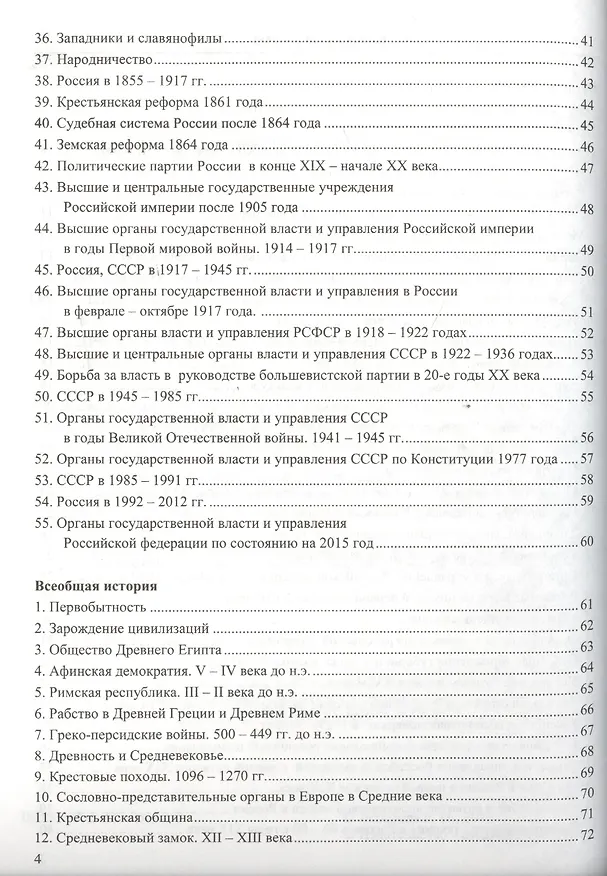 36. Западники и славянофилы 41
37. Народничество 42
38. Россия в 1855 – 1917 гг. 43
39. Крестьянская реформа 1861 года 44
40. Судебная система России после 1864 года 45
41. Земская реформа 1864 года 46
42. Политические партии России в конце XIX – начале XX века 47
43. Высшие и центральные государственные учреждения Российской империи после 1905 года 48
44. Высшие органы государственной власти и управления Российской империи в годы Первой мировой войны. 1914 – 1917 гг. 49
45. Россия, СССР в 1917 – 1945 гг. 50
46. Высшие органы государственной власти и управления в России в феврале – октябре 1917 года. 51
47. Высшие органы власти и управления РСФСР в 1918 – 1922 годах 52
48. Высшие и центральные органы власти и управления СССР в 1922 – 1936 годах 53
49. Борьба за власть в руководстве большевистской партии в 20-е годы XX века 54
50. СССР в 1945 – 1985 гг. 55
51. Органы государственной власти и управления СССР в годы Великой Отечественной войны. 1941 – 1945 гг. 56
52. Органы государственной власти и управления СССР по Конституции 1977 года 57
53. СССР в 1985 – 1991 гг. 58
54. Россия в 1992 – 2012 гг. 59
55. Органы государственной власти и управления Российской федерации по состоянию на 2015 год 60

Всеобщая история
1. Первобытность 61
2. Зарождение цивилизаций 62
3. Общество Древнего Египта 63
4. Афинская демократия. V – IV века до н.э. 64
5. Римская республика. III – II века до н.э. 65
6. Рабство в Древней Греции и Древнем Риме 66
7. Греко-персидские войны. 500 – 449 гг. до н.э. 67
8. Древность и Средневековье 68
9. Крестовые походы. 1096 – 1270 гг. 69
10. Сословно-представительные органы в Европе в Средние века 70
11. Крестьянская община 71
12. Средневековый замок. XII – XIII века 72

4